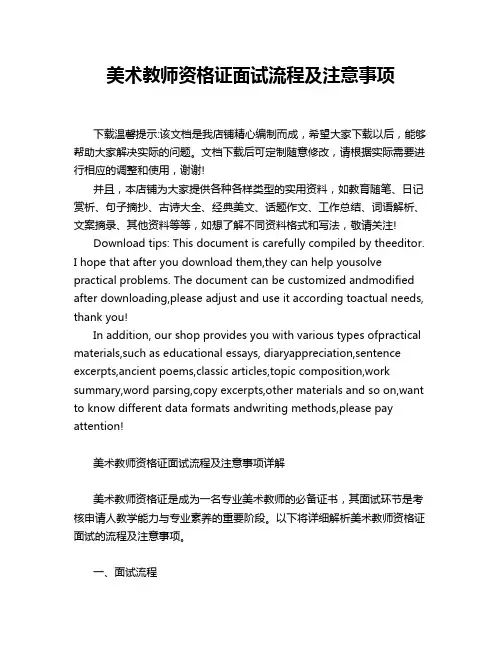 美术教师资格证面试流程及注意事项

下载温馨提示:该文档是我店铺精心编制而成，希望大家下载以后，能够帮助大家解决实际的问题。文档下载后可定制随意修改，请根据实际需要进行相应的调整和使用，谢谢!

并且，本店铺为大家提供各种各样类型的实用资料，如教育随笔、日记赏析、句子摘抄、古诗大全、经典美文、话题作文、工作总结、词语解析、文案摘录、其他资料等等，如想了解不同资料格式和写法，敬请关注!

Download tips: This document is carefully compiled by theeditor. I hope that after you download them,they can help yousolve practical problems. The document can be customized andmodified after downloading,please adjust and use it according toactual needs, thank you!

In addition, our shop provides you with various types ofpractical materials,such as educational essays, diaryappreciation,sentence excerpts,ancient poems,classic articles,topic composition,work summary,word parsing,copy excerpts,other materials and so on,want to know different data formats andwriting methods,please pay attention!

美术教师资格证面试流程及注意事项详解

美术教师资格证是成为一名专业美术教师的必备证书，其面试环节是考核申请人教学能力与专业素养的重要阶段。以下将详细解析美术教师资格证面试的流程及注意事项。

一、面试流程